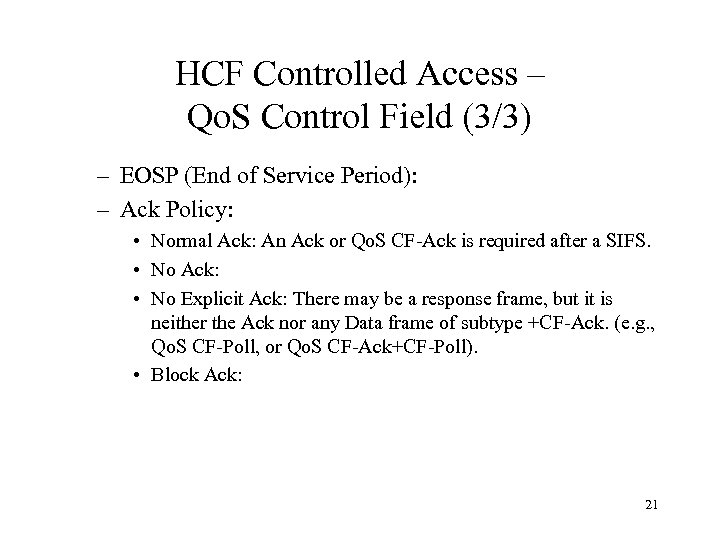 HCF Controlled Access – QoS Control Field (3/3)

– EOSP (End of Service Period):

– Ack Policy:

• Normal Ack: An Ack or QoS CF-Ack is required after a SIFS.

• No Ack:

• No Explicit Ack: There may be a response frame, but it is neither the Ack nor any Data frame of subtype +CF-Ack. (e.g., QoS CF-Poll, or QoS CF-Ack+CF-Poll).

• Block Ack:

21